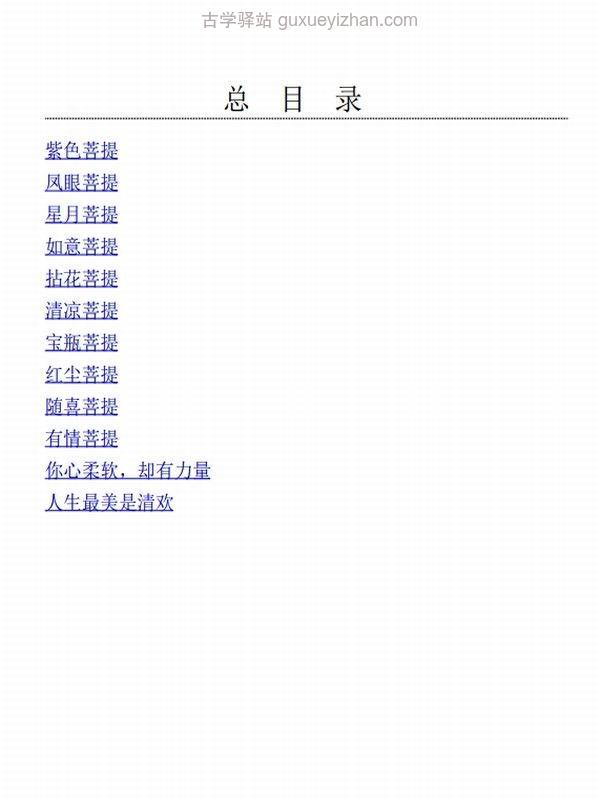 古学驿站 guxueyizhan.com

总 目 录

紫色菩提
凤眼菩提
星月菩提
如意菩提
拈花菩提
清凉菩提
宝瓶菩提
红尘菩提
随喜菩提
有情菩提
你心柔软，却有力量
人生最美是清欢